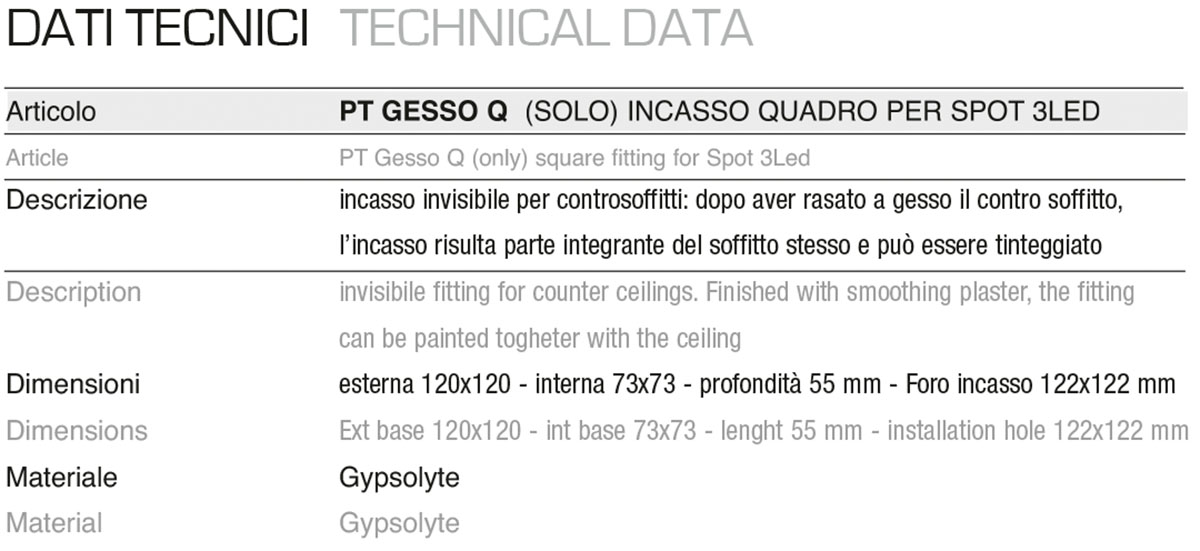 DATI TECNICI TECHNICAL DATA

Articolo
PT GESSO Q (SOLO) INCASSO QUADRO PER SPOT 3LED

Article
PT Gesso Q (only) square fitting for Spot 3Led

Descrizione
incasso invisibile per controsoffitti: dopo aver rasato a gesso il contro soffitto, l'incasso risulta parte integrante del soffitto stesso e può essere tinteggiato

Description
invisibile fitting for counter ceilings. Finished with smoothing plaster, the fitting can be painted togheter with the ceiling

Dimensioni
esterna 120x120 - interna 73x73 - profondità 55 mm - Foro incasso 122x122 mm

Dimensions
Ext base 120x120 - int base 73x73 - lenght 55 mm - installation hole 122x122 mm

Materiale
Gypsolyte

Material
Gypsolyte